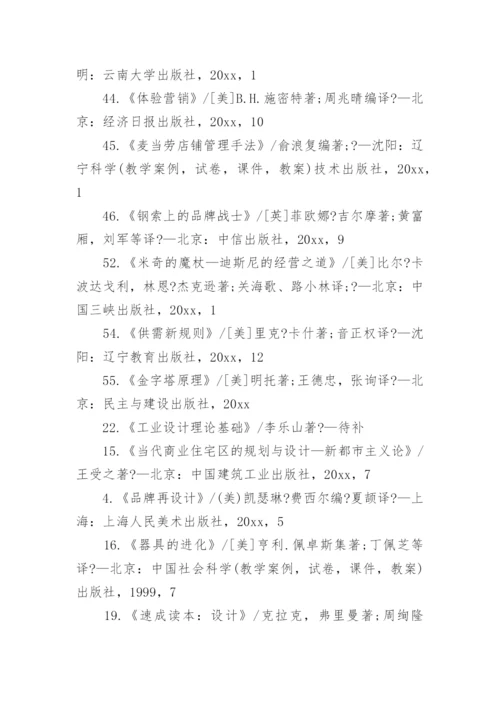 明：云南大学出版社，20xx，1

44.《体验营销》/[美]B.H.施密特著;周兆晴编译?—北京：经济日报出版社，20xx，10

45.《麦当劳店铺管理手法》/俞浪复编著;?—沈阳：辽宁科学(教学案例，试卷，课件，教案)技术出版社，20xx，1

46.《钢索上的品牌战士》/[英]菲欧娜?吉尔摩著;黄富厢，刘军等译?—北京：中信出版社，20xx，9

52.《米奇的魔杖—迪斯尼的经营之道》/[美]比尔?卡波达戈利，林恩?杰克逊著;关海歌、路小林译;?—北京：中国三峡出版社，20xx，1

54.《供需新规则》/[美]里克?卡什著;音正权译?—沈阳：辽宁教育出版社，20xx，12

55.《金字塔原理》/[美]明托著;王德忠，张询译?—北京：民主与建设出版社，20xx

22.《工业设计理论基础》/李乐山著?—待补

15.《当代商业住宅区的规划与设计—新都市主义论》/王受之著?—北京：中国建筑工业出版社，20xx，7

4.《品牌再设计》/(美)凯瑟琳?费西尔编?夏颉译?—上海：上海人民美术出版社，20xx，5

16.《器具的进化》/[美]亨利.佩卓斯集著;丁佩芝等译?—北京：中国社会科学(教学案例，试卷，课件，教案)出版社，1999，7

19.《速成读本：设计》/克拉克，弗里曼著;周绚隆